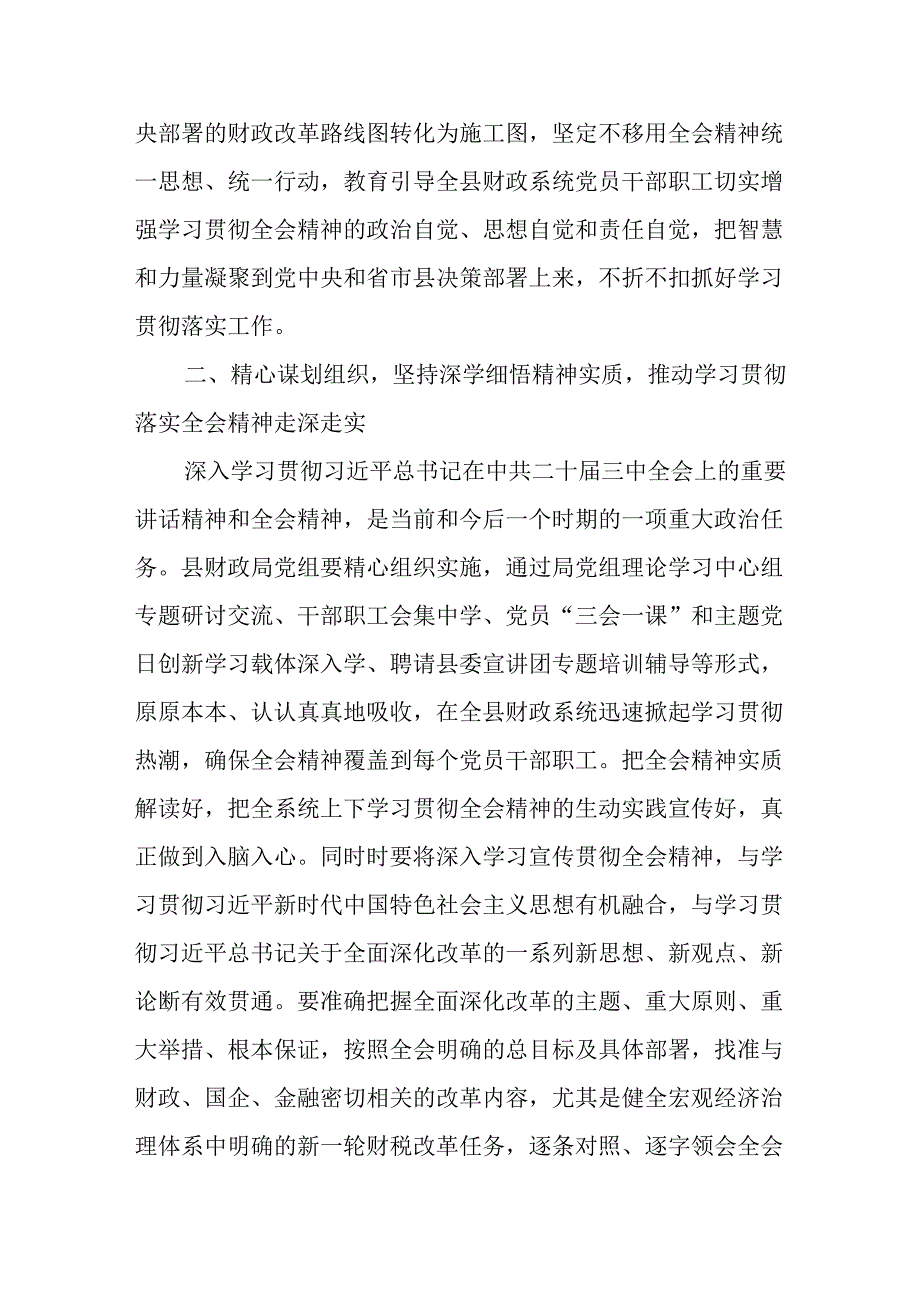 央部署的财政改革路线图转化为施工图，坚定不移用全会精神统一思想、统一行动，教育引导全县财政系统党员干部职工切实增强学习贯彻全会精神的政治自觉、思想自觉和责任自觉，把智慧和力量凝聚到党中央和省市县决策部署上来，不折不扣抓好学习贯彻落实工作。

二、精心谋划组织，坚持深学细悟精神实质，推动学习贯彻落实全会精神走深走实

深入学习贯彻习近平总书记在中共二十届三中全会上的重要讲话精神和全会精神，是当前和今后一个时期的一项重大政治任务。县财政局党组要精心组织实施，通过局党组理论学习中心组专题研讨交流、干部职工会集中学、党员“三会一课”和主题党日创新学习载体深入学、聘请县委宣讲团专题培训辅导等形式，原原本本、认认真真地吸收，在全县财政系统迅速掀起学习贯彻热潮，确保全会精神覆盖到每个党员干部职工。把全会精神实质解读好，把全系统上下学习贯彻全会精神的生动实践宣传好，真正做到入脑入心。同时时要将深入学习宣传贯彻全会精神，与学习贯彻习近平新时代中国特色社会主义思想有机融合，与学习贯彻习近平总书记关于全面深化改革的一系列新思想、新观点、新论断有效贯通。要准确把握全面深化改革的主题、重大原则、重大举措、根本保证，按照全会明确的总目标及具体部署，找准与财政、国企、金融密切相关的改革内容，尤其是健全宏观经济治理体系中明确的新一轮财税改革任务，逐条对照、逐字领会全会